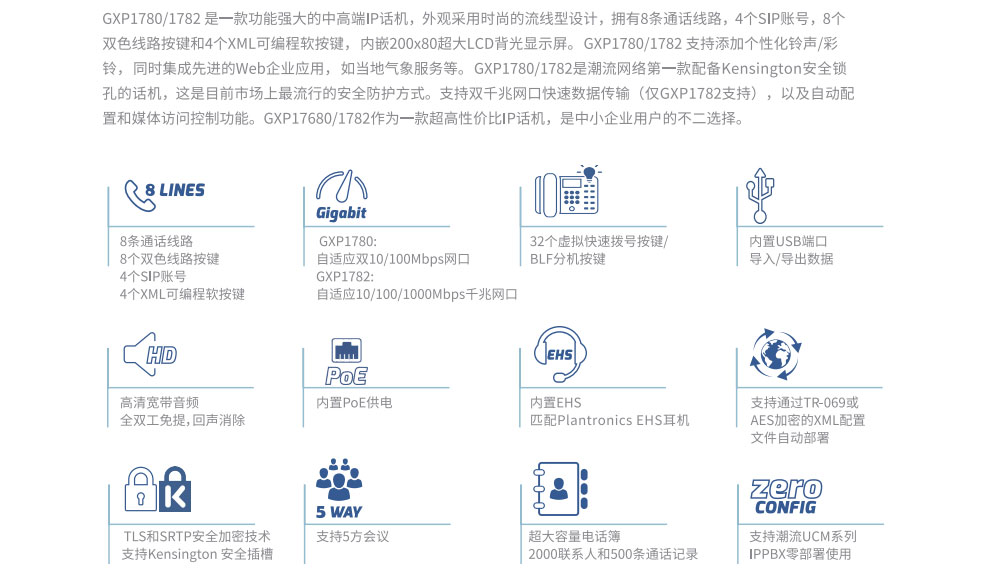 GXP1780/1782 是一款功能强大的中高端IP话机，外观采用时尚的流线型设计，拥有8条通话线路，4个SIP账号，8个双色线路按键和4个XML可编程软按键，内嵌200x80超大LCD背光显示屏。GXP1780/1782 支持添加个性化铃声/彩铃，同时集成先进的Web企业应用，如当地气象服务等。GXP1780/1782是潮流网络第一款配备Kensington安全锁孔的话机，这是目前市场上最流行的安全防护方式。支持双千兆网口快速数据传输（仅GXP1782支持），以及自动配置和媒体访问控制功能。GXP17680/1782作为一款超高性价比IP话机，是中小企业用户的不二选择。

8 LINES

8条通话线路
8个双色线路按键
4个SIP账号
4个XML可编程软按键

Gigabit

GXP1780:
自适应双10/100Mbps网口
GXP1782:
自适应10/100/1000Mbps千兆网口

32个虚拟快速拨号按键/
BLF分机按键

内置USB端口
导入/导出数据

HD

高清宽带音频
全双工免提，回声消除

PoE

内置PoE供电

EHS

内置EHS
匹配Plantronics EHS耳机

支持通过TR-069或
AES加密的XML配置
文件自动部署

K

TLS和SRTP安全加密技术
支持Kensington 安全插槽

5 WAY

支持5方会议

超大容量电话簿
2000联系人和500条通话记录

zero
CONFIG

支持潮流UCM系列
IPPBX零部署使用